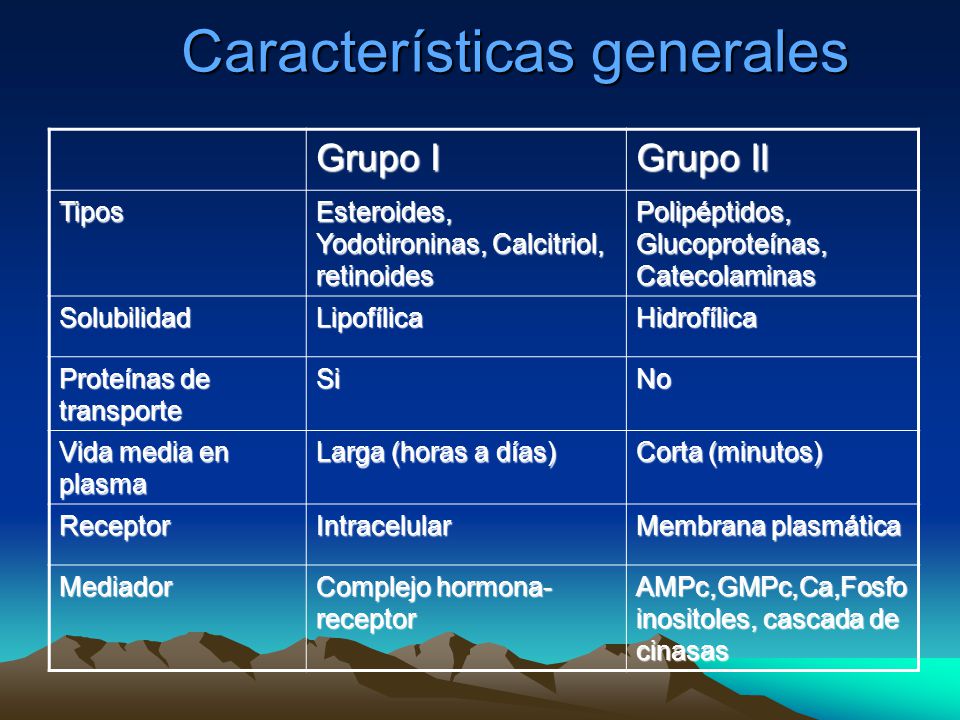 Características generales

| | Grupo I | Grupo II |
|---|---|---|
| Tipos | Esteroides, Yodotironinas, Calcitriol, retinoides | Polipéptidos, Glucoproteínas, Catecolaminas |
| Solubilidad | Lipofílica | Hidrofílica |
| Proteínas de transporte | Si | No |
| Vida media en plasma | Larga (horas a días) | Corta (minutos) |
| Receptor | Intracelular | Membrana plasmática |
| Mediador | Complejo hormona-receptor | AMPc,GMPc,Ca,Fosfo inositoles, cascada de cinasas |